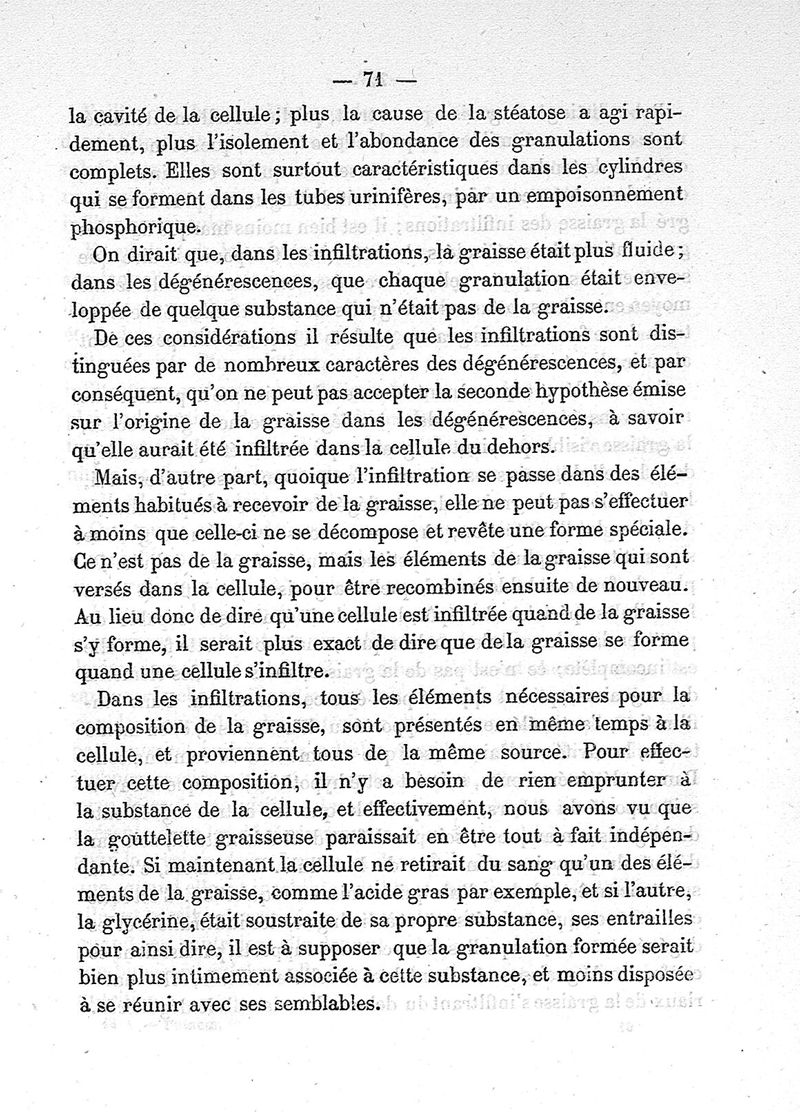 — 71 —

la cavité de la cellule; plus la cause de la stéatose a agi rapidement, plus l'isolement et l'abondance des granulations sont complets. Elles sont surtout caractéristiques dans les cylindres qui se forment dans les tubes urinifères, par un empoisonnement phosphorique.

On dirait que, dans les infiltrations, la graisse était plus fluide; dans les dégénérescences, que chaque granulation était enveloppée de quelque substance qui n'était pas de la graisse.

De ces considérations il résulte que les infiltrations sont distinguées par de nombreux caractères des dégénérescences, et par conséquent, qu'on ne peut pas accepter la seconde hypothèse émise sur l'origine de la graisse dans les dégénérescences, à savoir qu'elle aurait été infiltrée dans la cellule du dehors.

Mais, d'autre part, quoique l'infiltration se passe dans des éléments habitués à recevoir de la graisse, elle ne peut pas s'effectuer à moins que celle-ci ne se décompose et revête une forme spéciale. Ce n'est pas de la graisse, mais les éléments de la graisse qui sont versés dans la cellule, pour être recombinés ensuite de nouveau. Au lieu donc de dire qu'une cellule est infiltrée quand de la graisse s'y forme, il serait plus exact de dire que de la graisse se forme quand une cellule s'infiltre.

Dans les infiltrations, tous les éléments nécessaires pour la composition de la graisse, sont présentés en même temps à la cellule, et proviennent tous de la même source. Pour effectuer cette composition, il n'y a besoin de rien emprunter à la substance de la cellule, et effectivement, nous avons vu que la gouttelette graisseuse paraissait en être tout à fait indépendante. Si maintenant la cellule ne retirait du sang qu'un des éléments de la graisse, comme l'acide gras par exemple, et si l'autre, la glycérine, était soustraite de sa propre substance, ses entrailles pour ainsi dire, il est à supposer que la granulation formée serait bien plus intimement associée à cette substance, et moins disposée à se réunir avec ses semblables.